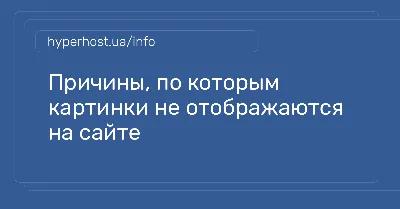 hyperhost.ua/info

Причины, по которым картинки не отображаются на сайте